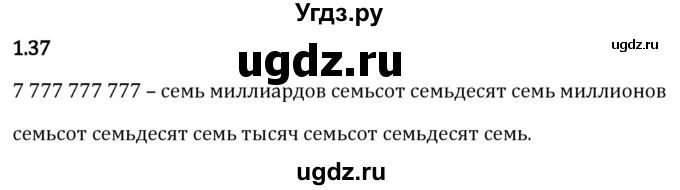 Угдз.ру

1.37

ugdz.ru

ugdz.ru

7 777 777 777 – семь миллиардов семьсот семьдесят семь миллионов семьсот семьдесят семь тысяч семьсот семьдесят семь.

ugdz.ru